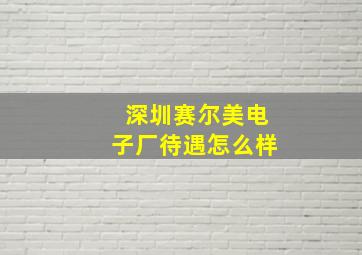 深圳赛尔美电子厂待遇怎么样